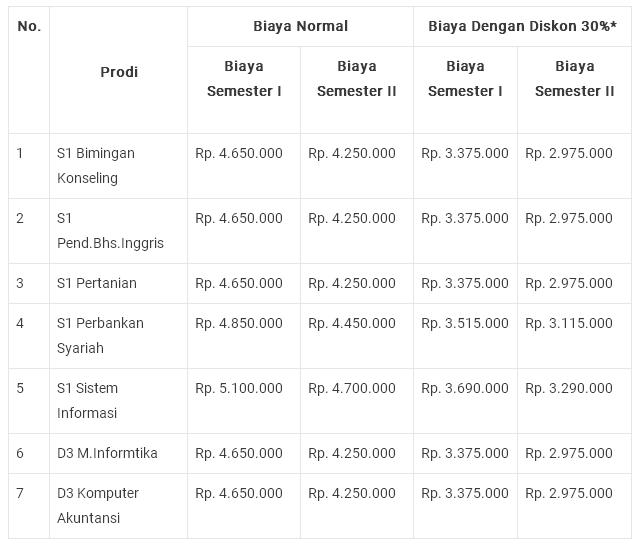 | No. | Prodi | Biaya Normal | | Biaya Dengan Diskon 30%* | |
|---|---|---|---|---|---|
| | | Biaya Semester I | Biaya Semester II | Biaya Semester I | Biaya Semester II |
| 1 | S1 Bimingan Konseling | Rp. 4.650.000 | Rp. 4.250.000 | Rp. 3.375.000 | Rp. 2.975.000 |
| 2 | S1 Pend.Bhs.Inggris | Rp. 4.650.000 | Rp. 4.250.000 | Rp. 3.375.000 | Rp. 2.975.000 |
| 3 | S1 Pertanian | Rp. 4.650.000 | Rp. 4.250.000 | Rp. 3.375.000 | Rp. 2.975.000 |
| 4 | S1 Perbankan Syariah | Rp. 4.850.000 | Rp. 4.450.000 | Rp. 3.515.000 | Rp. 3.115.000 |
| 5 | S1 Sistem Informasi | Rp. 5.100.000 | Rp. 4.700.000 | Rp. 3.690.000 | Rp. 3.290.000 |
| 6 | D3 M.Informtika | Rp. 4.650.000 | Rp. 4.250.000 | Rp. 3.375.000 | Rp. 2.975.000 |
| 7 | D3 Komputer Akuntansi | Rp. 4.650.000 | Rp. 4.250.000 | Rp. 3.375.000 | Rp. 2.975.000 |